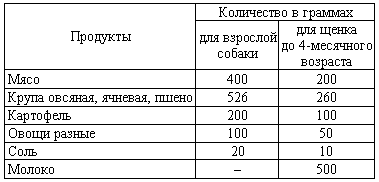 | Продукты | Количество в граммах | |
|---|---|---|
| | для взрослой собаки | для щенка до 4-месячного возраста |
| Мясо | 400 | 200 |
| Крупа овсяная, ячневая, пшено | 526 | 260 |
| Картофель | 200 | 100 |
| Овощи разные | 100 | 50 |
| Соль | 20 | 10 |
| Молоко | – | 500 |